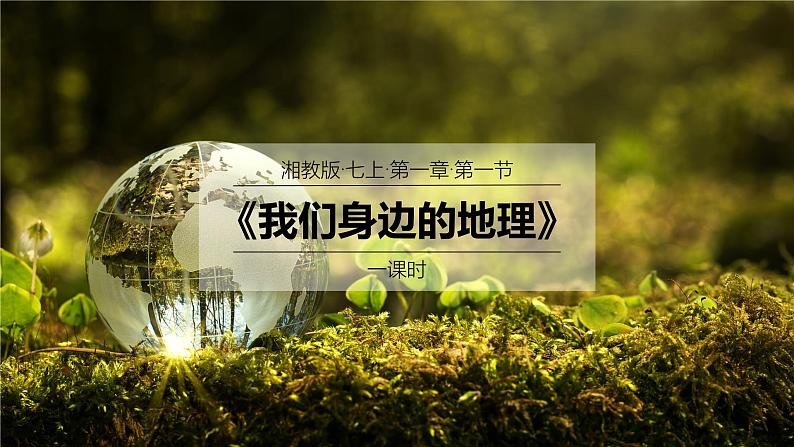 湘教版·七上·第一章·第一节

《我们身边的地理》

一课时